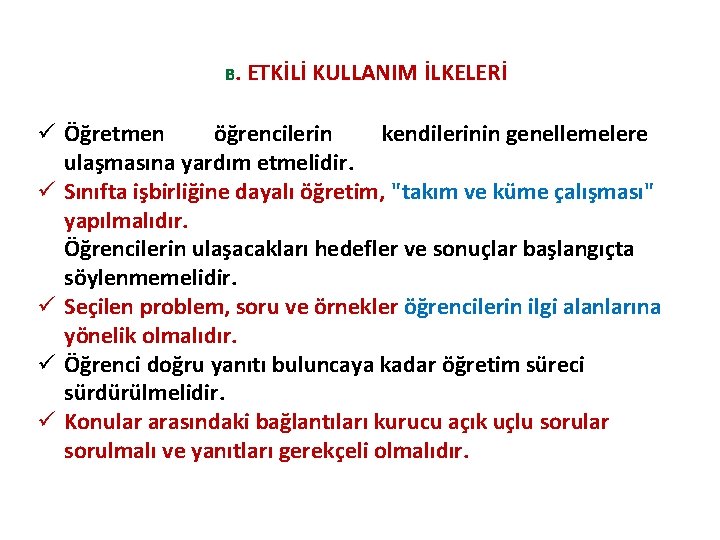 B. ETKİLİ KULLANIM İLKELERİ

✓ Öğretmen öğrencilerin kendilerinin genellemelere ulaşmasına yardım etmelidir.

✓ Sınıfta işbirliğine dayalı öğretim, "takım ve küme çalışması" yapılmalıdır.

Öğrencilerin ulaşacakları hedefler ve sonuçlar başlangıçta söylenmemelidir.

✓ Seçilen problem, soru ve örnekler öğrencilerin ilgi alanlarına yönelik olmalıdır.

✓ Öğrenci doğru yanıtı buluncaya kadar öğretim süreci sürdürülmelidir.

✓ Konular arasındaki bağlantıları kurucu açık uçlu sorular sorulmalı ve yanıtları gerekçeli olmalıdır.